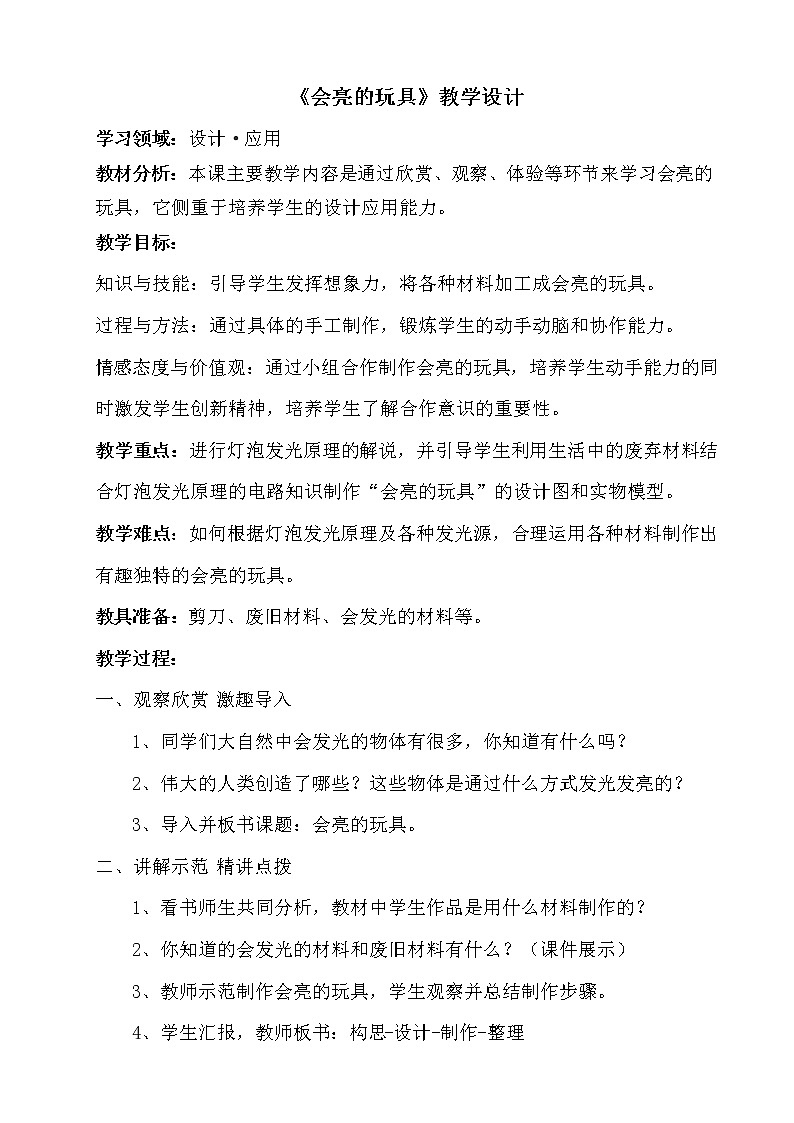 《会亮的玩具》教学设计

学习领域：设计·应用

教材分析：本课主要教学内容是通过欣赏、观察、体验等环节来学习会亮的玩具，它侧重于培养学生的设计应用能力。

教学目标：

知识与技能：引导学生发挥想象力，将各种材料加工成会亮的玩具。

过程与方法：通过具体的手工制作，锻炼学生的动手动脑和协作能力。

情感态度与价值观：通过小组合作制作会亮的玩具，培养学生动手能力的同时激发学生创新精神，培养学生了解合作意识的重要性。

教学重点：进行灯泡发光原理的解说，并引导学生利用生活中的废弃材料结合灯泡发光原理的电路知识制作“会亮的玩具”的设计图和实物模型。

教学难点：如何根据灯泡发光原理及各种发光源，合理运用各种材料制作出有趣独特的会亮的玩具。

教具准备：剪刀、废旧材料、会发光的材料等。

教学过程：

一、观察欣赏 激趣导入

1、同学们大自然中会发光的物体有很多，你知道有什么吗？

2、伟大的人类创造了哪些？这些物体是通过什么方式发光发亮的？

3、导入并板书课题：会亮的玩具。

二、讲解示范 精讲点拨

1、看书师生共同分析，教材中学生作品是用什么材料制作的？

2、你知道的会发光的材料和废旧材料有什么？（课件展示）

3、教师示范制作会亮的玩具，学生观察并总结制作步骤。

4、学生汇报，教师板书：构思-设计-制作-整理